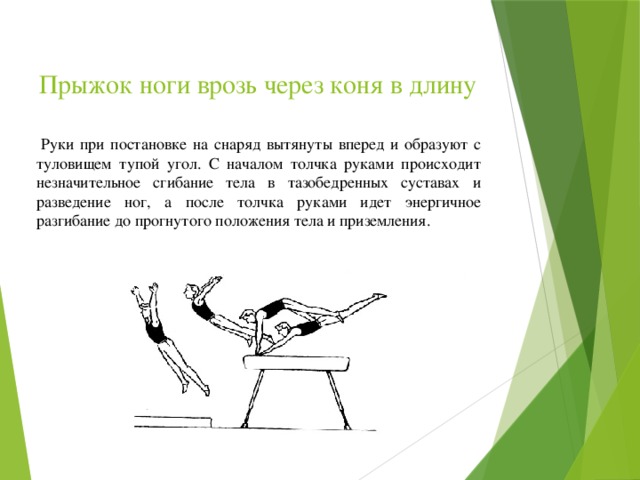 Прыжок ноги врозь через коня в длину

Руки при постановке на снаряд вытянуты вперед и образуют с туловищем тупой угол. С началом толчка руками происходит незначительное сгибание тела в тазобедренных суставах и разведение ног, а после толчка руками идет энергичное разгибание до прогнутого положения тела и приземления.